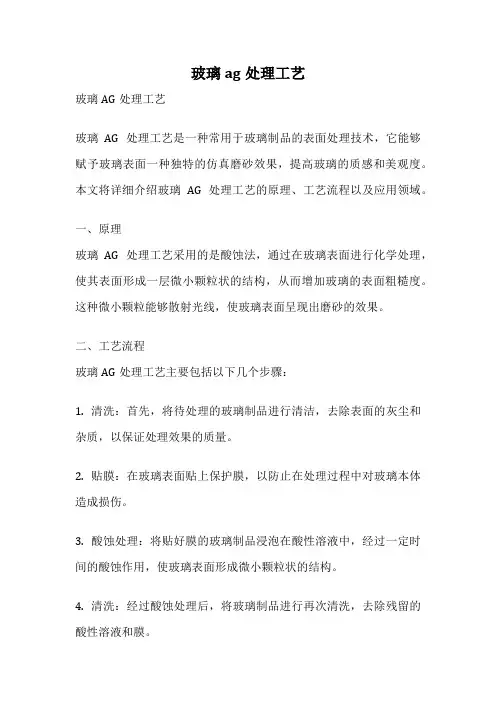 玻璃 ag 处理工艺

玻璃 AG 处理工艺

玻璃 AG 处理工艺是一种常用于玻璃制品的表面处理技术，它能够赋予玻璃表面一种独特的仿真磨砂效果，提高玻璃的质感和美观度。本文将详细介绍玻璃 AG 处理工艺的原理、工艺流程以及应用领域。

一、原理

玻璃 AG 处理工艺采用的是酸蚀法，通过在玻璃表面进行化学处理，使其表面形成一层微小颗粒状的结构，从而增加玻璃的表面粗糙度。这种微小颗粒能够散射光线，使玻璃表面呈现出磨砂的效果。

二、工艺流程

玻璃 AG 处理工艺主要包括以下几个步骤：

1. 清洗：首先，将待处理的玻璃制品进行清洁，去除表面的灰尘和杂质，以保证处理效果的质量。

2. 贴膜：在玻璃表面贴上保护膜，以防止在处理过程中对玻璃本体造成损伤。

3. 酸蚀处理：将贴好膜的玻璃制品浸泡在酸性溶液中，经过一定时间的酸蚀作用，使玻璃表面形成微小颗粒状的结构。

4. 清洗：经过酸蚀处理后，将玻璃制品进行再次清洗，去除残留的酸性溶液和膜。